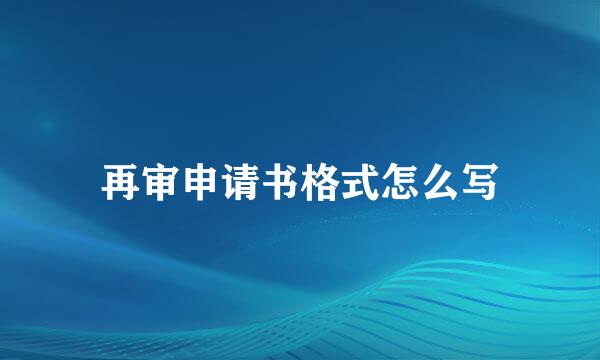 再审申请书格式怎么写